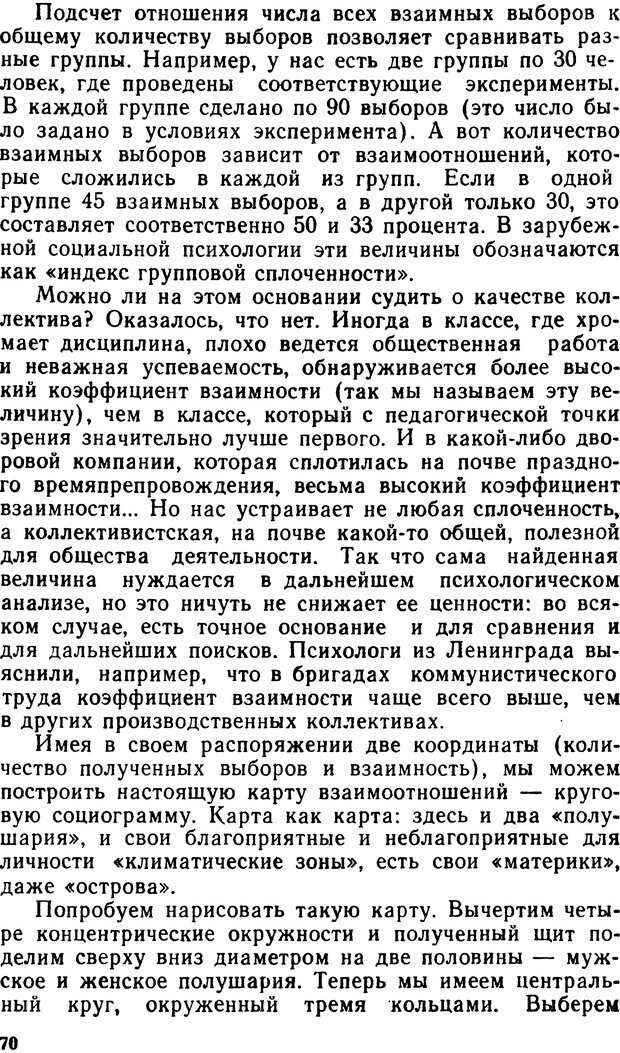 Подсчет отношения числа всех взаимных выборов к общему количеству выборов позволяет сравнивать разные группы. Например, у нас есть две группы по 30 человек, где проведены соответствующие эксперименты. В каждой группе сделано по 90 выборов (это число было задано в условиях эксперимента). А вот количество взаимных выборов зависит от взаимоотношений, которые сложились в каждой из групп. Если в одной группе 45 взаимных выборов, а в другой только 30, это составляет соответственно 50 и 33 процента. В зарубежной социальной психологии эти величины обозначаются как «индекс групповой сплоченности».

Можно ли на этом основании судить о качестве коллектива? Оказалось, что нет. Иногда в классе, где хромает дисциплина, плохо ведется общественная работа и неважная успеваемость, обнаруживается более высокий коэффициент взаимности (так мы называем эту величину), чем в классе, который с педагогической точки зрения значительно лучше первого. И в какой-либо дворовой компании, которая сплотилась на почве праздного времяпрепровождения, весьма высокий коэффициент взаимности... Но нас устраивает не любая сплоченность, а коллективистская, на почве какой-то общей, полезной для общества деятельности. Так что сама найденная величина нуждается в дальнейшем психологическом анализе, но это ничуть не снижает ее ценности: во всяком случае, есть точное основание и для сравнения и для дальнейших поисков. Психологи из Ленинграда выяснили, например, что в бригадах коммунистического труда коэффициент взаимности чаще всего выше, чем в других производственных коллективах.

Имея в своем распоряжении две координаты (количество полученных выборов и взаимность), мы можем построить настоящую карту взаимоотношений — круговую социограмму. Карта как карта: здесь и два «полушария», и свои благоприятные и неблагоприятные для личности «климатические зоны», есть свои «материки», даже «острова».

Попробуем нарисовать такую карту. Вычертим четыре концентрические окружности и полученный щит поделим сверху вниз диаметром на две половины — мужское и женское полушария. Теперь мы имеем центральный круг, окруженный тремя кольцами. Выберем

70